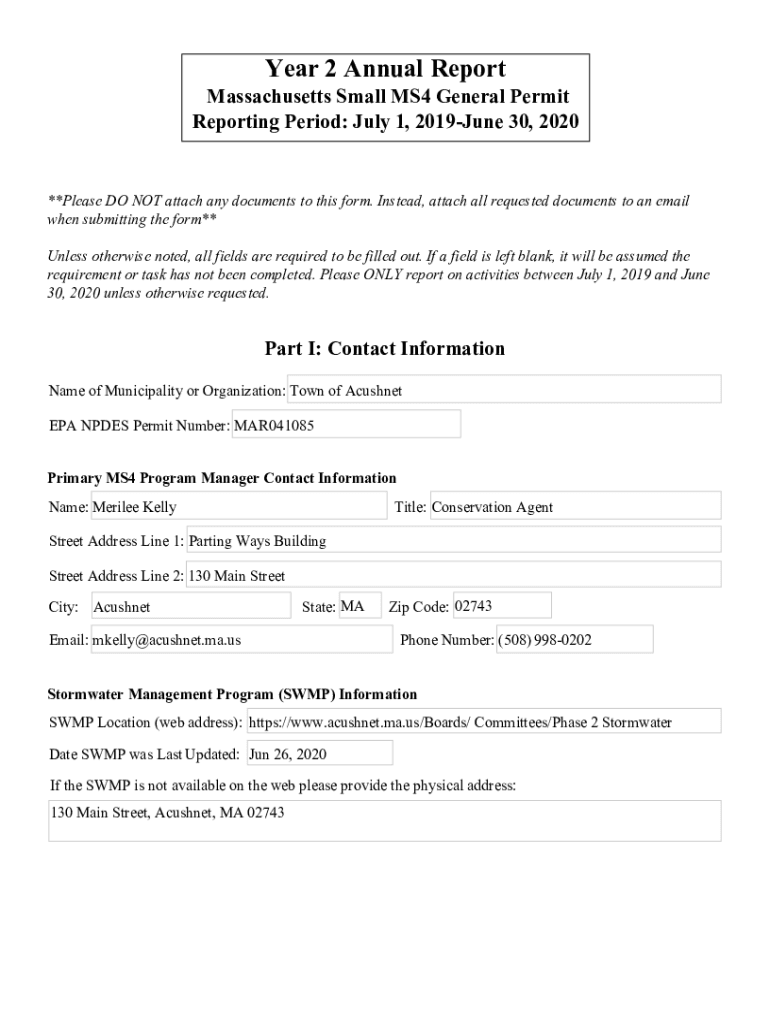 Year 2 Annual Report
Massachusetts Small MS4 General Permit
Reporting Period: July 1, 2019-June 30, 2020

**Please DO NOT attach any documents to this form. Instead, attach all requested documents to an email when submitting the form**

Unless otherwise noted, all fields are required to be filled out. If a field is left blank, it will be assumed the requirement or task has not been completed. Please ONLY report on activities between July 1, 2019 and June 30, 2020 unless otherwise requested.

Part I: Contact Information

Name of Municipality or Organization: Town of Acushnet

EPA NPDES Permit Number: MAR041085

Primary MS4 Program Manager Contact Information

Name: Merilee Kelly

Title: Conservation Agent

Street Address Line 1: Parting Ways Building

Street Address Line 2: 130 Main Street

City: Acushnet

State: MA

Zip Code: 02743

Email: mkelly@acushnet.ma.us

Phone Number: (508) 998-0202

Stormwater Management Program (SWMP) Information

SWMP Location (web address): https://www.acushnet.ma.us/Boards/ Committees/Phase 2 Stormwater

Date SWMP was Last Updated: Jun 26, 2020

If the SWMP is not available on the web please provide the physical address:

130 Main Street, Acushnet, MA 02743